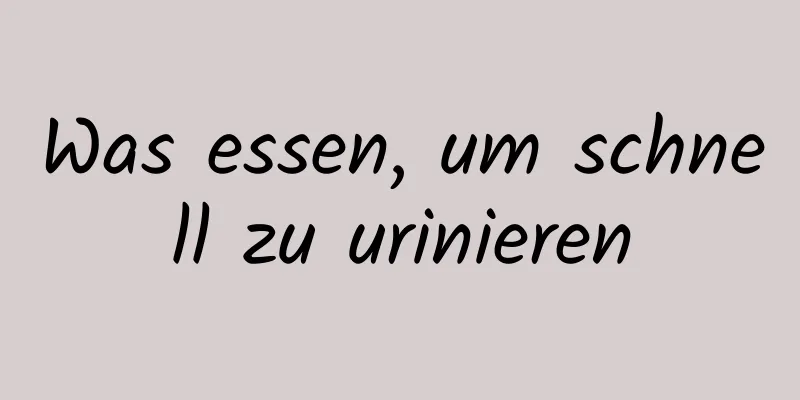 Was essen, um schnell zu urinieren